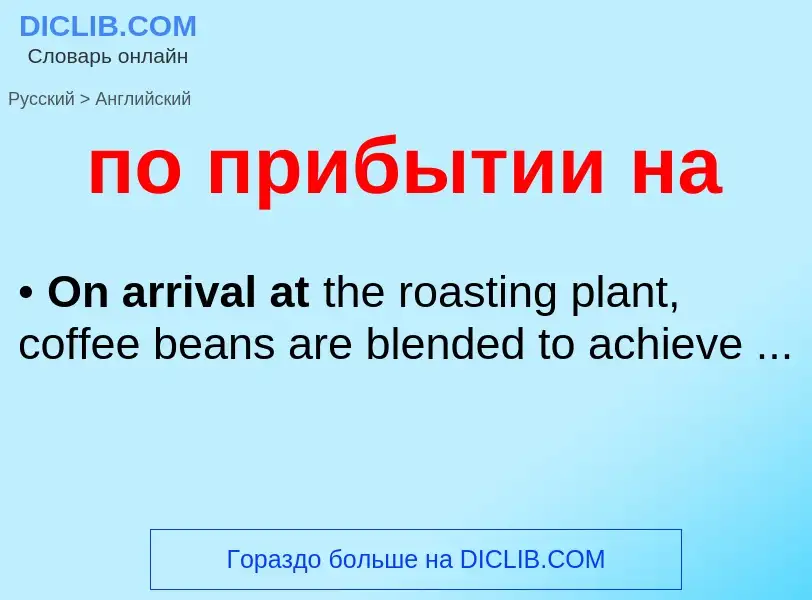 DICLIB.COM
Словарь онлайн

Русский > Английский

по прибытии на

• On arrival at the roasting plant, coffee beans are blended to achieve ...

Гораздо больше на DICLIB.COM